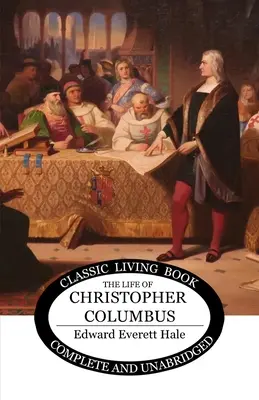 CLASSIC LIVING BOOK

THE LIFE OF
CHRISTOPHER
COLUMBUS

Edward Everett Hale

COMPLETE AND UNABRIDGED